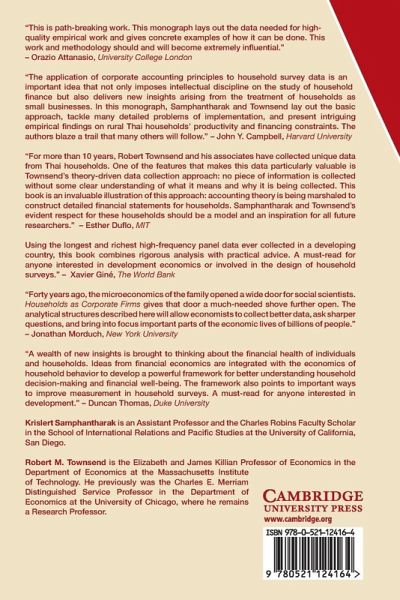 "This is path-breaking work. This monograph lays out the data needed for high-quality empirical work and gives concrete examples of how it can be done. This work and methodology should and will become extremely influential."
– Orazio Attanasio, University College London

"The application of corporate accounting principles to household survey data is an important idea that not only imposes intellectual discipline on the study of household finance but also delivers new insights arising from the treatment of households as small businesses. In this monograph, Samphantharak and Townsend lay out the basic approach, tackle many detailed problems of implementation, and present intriguing empirical findings on rural Thai households' productivity and financing constraints. The authors blaze a trail that many others will follow." – John Y. Campbell, Harvard University

"For more than 10 years, Robert Townsend and his associates have collected unique data from Thai households. One of the features that makes this data particularly valuable is Townsend's theory-driven data collection approach: no piece of information is collected without some clear understanding of what it means and why it is being collected. This book is an invaluable illustration of this approach: accounting theory is being marshaled to construct detailed financial statements for households. Samphantharak and Townsend's evident respect for these households should be a model and an inspiration for all future researchers." – Esther Duflo, MIT

Using the longest and richest high-frequency panel data ever collected in a developing country, this book combines rigorous analysis with practical advice. A must-read for anyone interested in development economics or involved in the design of household surveys." – Xavier Giné, The World Bank

"Forty years ago, the microeconomics of the family opened a wide door for social scientists. Households as Corporate Firms gives that door a much-needed shove further open. The analytical structures described here will allow economists to collect better data, ask sharper questions, and bring into focus important parts of the economic lives of billions of people."
– Jonathan Morduch, New York University

"A wealth of new insights is brought to thinking about the financial health of individuals and households. Ideas from financial economics are integrated with the economics of household behavior to develop a powerful framework for better understanding household decision-making and financial well-being. The framework also points to important ways to improve measurement in household surveys. A must-read for anyone interested in development." – Duncan Thomas, Duke University

Krislert Samphantharak is an Assistant Professor and the Charles Robins Faculty Scholar in the School of International Relations and Pacific Studies at the University of California, San Diego.

Robert M. Townsend is the Elizabeth and James Killian Professor of Economics in the Department of Economics at the Massachusetts Institute of Technology. He previously was the Charles E. Merriam Distinguished Service Professor in the Department of Economics at the University of Chicago, where he remains a Research Professor.

CAMBRIDGE
UNIVERSITY PRESS
www.cambridge.org

ISBN 978-0-521-12416-4

9 780521 124164 >